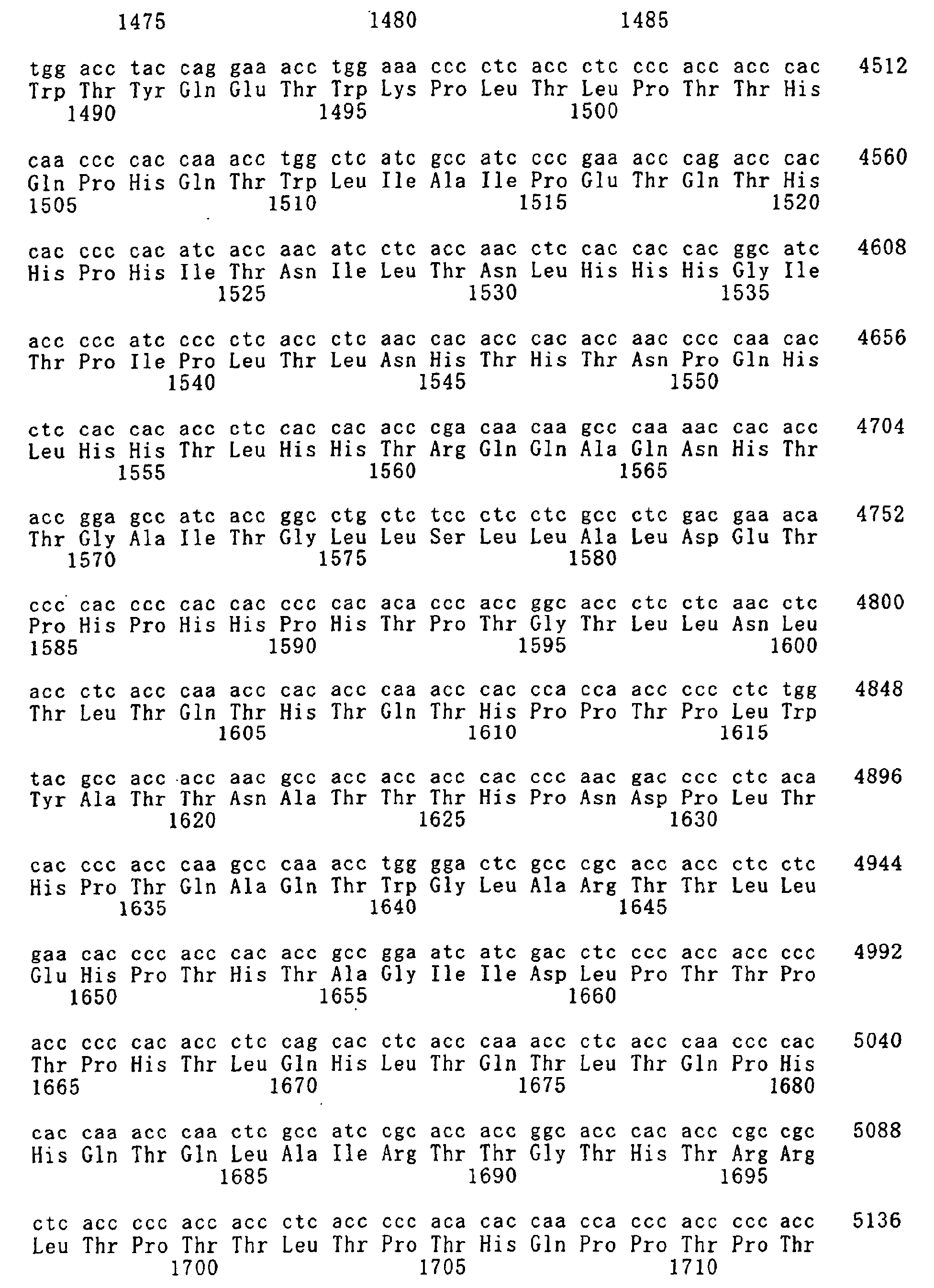 1475 1480 1485

tgg acc tac cag gaa acc tgg aaa ccc ctc acc ctc ccc acc acc cac 4512
Trp Thr Tyr Gln Glu Thr Trp Lys Pro Leu Thr Leu Pro Thr Thr His
1490 1495 1500

caa ccc cac caa acc tgg ctc atc gcc atc ccc gaa acc cag acc cac 4560
Gln Pro His Gln Thr Trp Leu Ile Ala Ile Pro Glu Thr Gln Thr His
1505 1510 1515 1520

cac ccc cac atc acc aac atc ctc acc aac ctc cac cac cac ggc atc 4608
His Pro His Ile Thr Asn Ile Leu Thr Asn Leu His His His Gly Ile
1525 1530 1535

acc ccc atc ccc ctc acc ctc aac cac acc cac acc aac ccc caa cac 4656
Thr Pro Ile Pro Leu Thr Leu Asn His Thr His Thr Asn Pro Gln His
1540 1545 1550

ctc cac cac acc ctc cac cac acc cga caa caa gcc caa aac cac acc 4704
Leu His His Thr Leu His His Thr Arg Gln Gln Ala Gln Asn His Thr
1555 1560 1565

acc gga gcc atc acc ggc ctg ctc tcc ctc ctc gcc ctc gac gaa aca 4752
Thr Gly Ala Ile Thr Gly Leu Leu Ser Leu Leu Ala Leu Asp Glu Thr
1570 1575 1580

ccc cac ccc cac cac ccc cac aca ccc acc ggc acc ctc ctc aac ctc 4800
Pro His Pro His His Pro His Thr Pro Thr Gly Thr Leu Leu Asn Leu
1585 1590 1595 1600

acc ctc acc caa acc cac acc caa acc cac cca cca acc ccc ctc tgg 4848
Thr Leu Thr Gln Thr His Thr Gln Thr His Pro Pro Thr Pro Leu Trp
1605 1610 1615

tac gcc acc acc aac gcc acc acc acc cac ccc aac gac ccc ctc aca 4896
Tyr Ala Thr Thr Asn Ala Thr Thr Thr His Pro Asn Asp Pro Leu Thr
1620 1625 1630

cac ccc acc caa gcc caa acc tgg gga ctc gcc cgc acc acc ctc ctc 4944
His Pro Thr Gln Ala Gln Thr Trp Gly Leu Ala Arg Thr Thr Leu Leu
1635 1640 1645

gaa cac ccc acc cac acc gcc gga atc atc gac ctc ccc acc acc ccc 4992
Glu His Pro Thr His Thr Ala Gly Ile Ile Asp Leu Pro Thr Thr Pro
1650 1655 1660

acc ccc cac acc ctc cag cac ctc acc caa acc ctc acc caa ccc cac 5040
Thr Pro His Thr Leu Gln His Leu Thr Gln Thr Leu Thr Gln Pro His
1665 1670 1675 1680

cac caa acc caa ctc gcc atc cgc acc acc ggc acc cac acc cgc cgc 5088
His Gln Thr Gln Leu Ala Ile Arg Thr Thr Gly Thr His Thr Arg Arg
1685 1690 1695

ctc acc ccc acc acc ctc acc ccc aca cac caa cca ccc acc ccc acc 5136
Leu Thr Pro Thr Thr Leu Thr Pro Thr His Gln Pro Pro Thr Pro Thr
1700 1705 1710